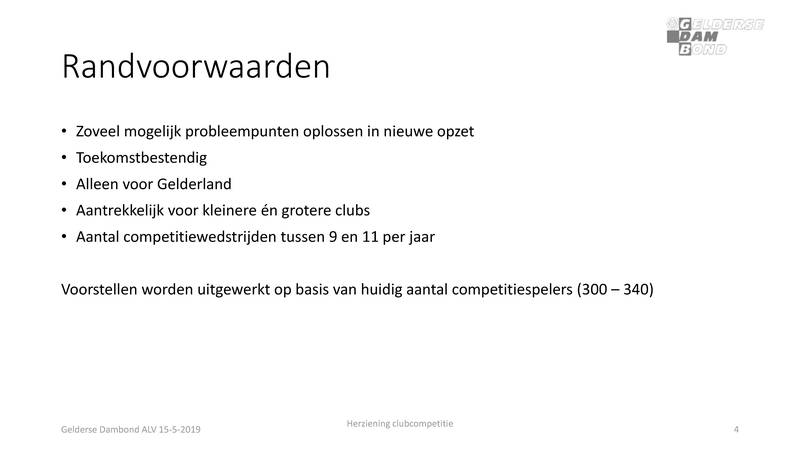 GELDERSE
DAM
BOND

Randvoorwaarden

• Zoveel mogelijk probleempunten oplossen in nieuwe opzet
• Toekomstbestendig
• Alleen voor Gelderland
• Aantrekkelijk voor kleinere én grotere clubs
• Aantal competitiewedstrijden tussen 9 en 11 per jaar

Voorstellen worden uitgewerkt op basis van huidig aantal competitiespelers (300 – 340)

Gelderse Dambond ALV 15-5-2019

Herziening clubcompetitie

4